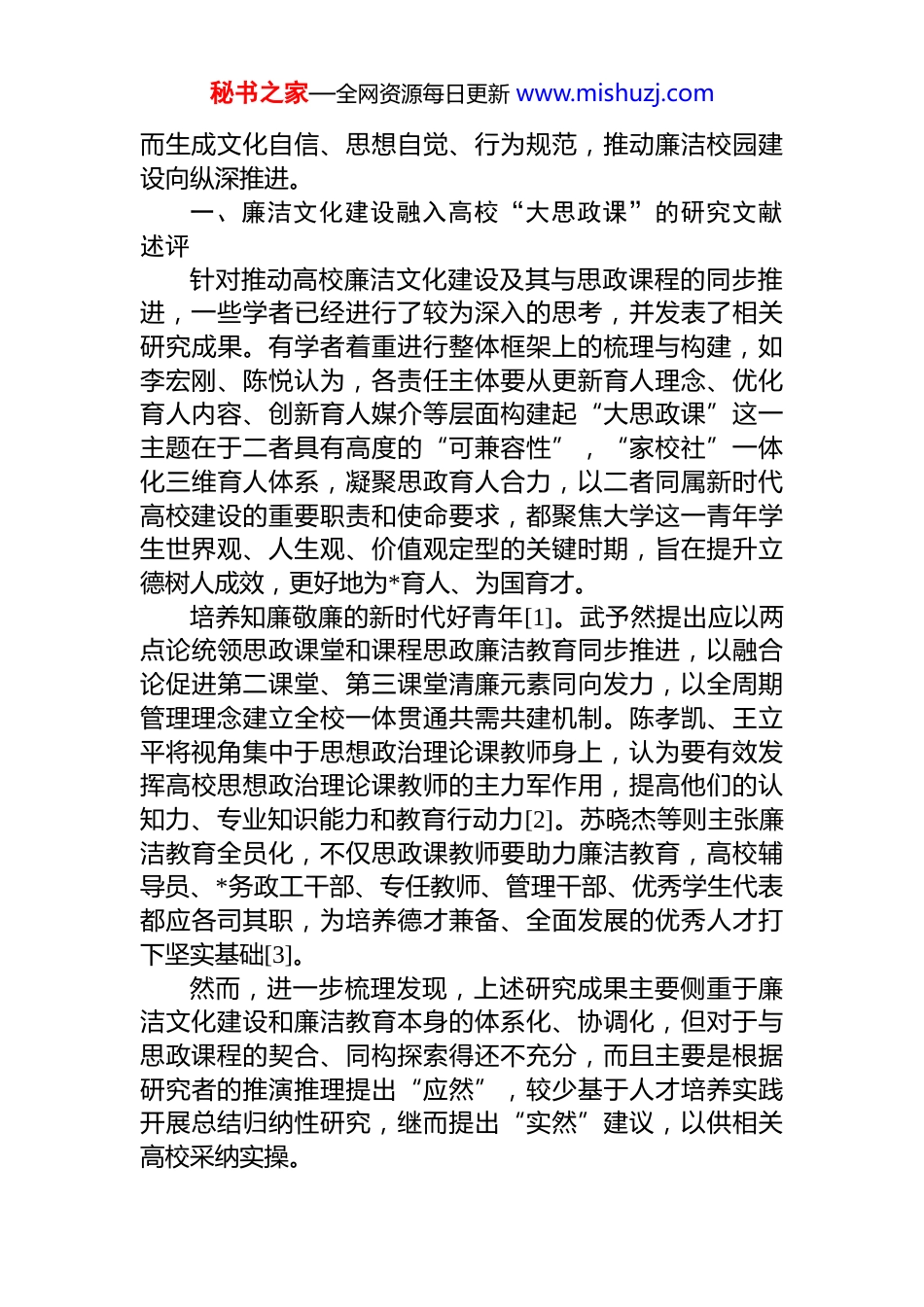 秘书之家—全网资源每日更新 www.mishuzj.com

而生成文化自信、思想自觉、行为规范，推动廉洁校园建设向纵深推进。

一、廉洁文化建设融入高校“大思政课”的研究文献述评

针对推动高校廉洁文化建设及其与思政课程的同步推进，一些学者已经进行了较为深入的思考，并发表了相关研究成果。有学者着重进行整体框架上的梳理与构建，如李宏刚、陈悦认为，各责任主体要从更新育人理念、优化育人内容、创新育人媒介等层面构建起“大思政课”这一主题在于二者具有高度的“可兼容性”，“家校社”一体化三维育人体系，凝聚思政育人合力，以二者同属新时代高校建设的重要职责和使命要求，都聚焦大学这一青年学生世界观、人生观、价值观定型的关键时期，旨在提升立德树人成效，更好地为*育人、为国育才。

培养知廉敬廉的新时代好青年[1]。武予然提出应以两点论统领思政课堂和课程思政廉洁教育同步推进，以融合论促进第二课堂、第三课堂清廉元素同向发力，以全周期管理理念建立全校一体贯通共需共建机制。陈孝凯、王立平将视角集中于思想政治理论课教师身上，认为要有效发挥高校思想政治理论课教师的主力军作用，提高他们的认知力、专业知识能力和教育行动力[2]。苏晓杰等则主张廉洁教育全员化，不仅思政课教师要助力廉洁教育，高校辅导员、*务政工干部、专任教师、管理干部、优秀学生代表都应各司其职，为培养德才兼备、全面发展的优秀人才打下坚实基础[3]。

然而，进一步梳理发现，上述研究成果主要侧重于廉洁文化建设和廉洁教育本身的体系化、协调化，但对于与思政课程的契合、同构探索得还不充分，而且主要是根据研究者的推演推理提出“应然”，较少基于人才培养实践开展总结归纳性研究，继而提出“实然”建议，以供相关高校采纳实操。